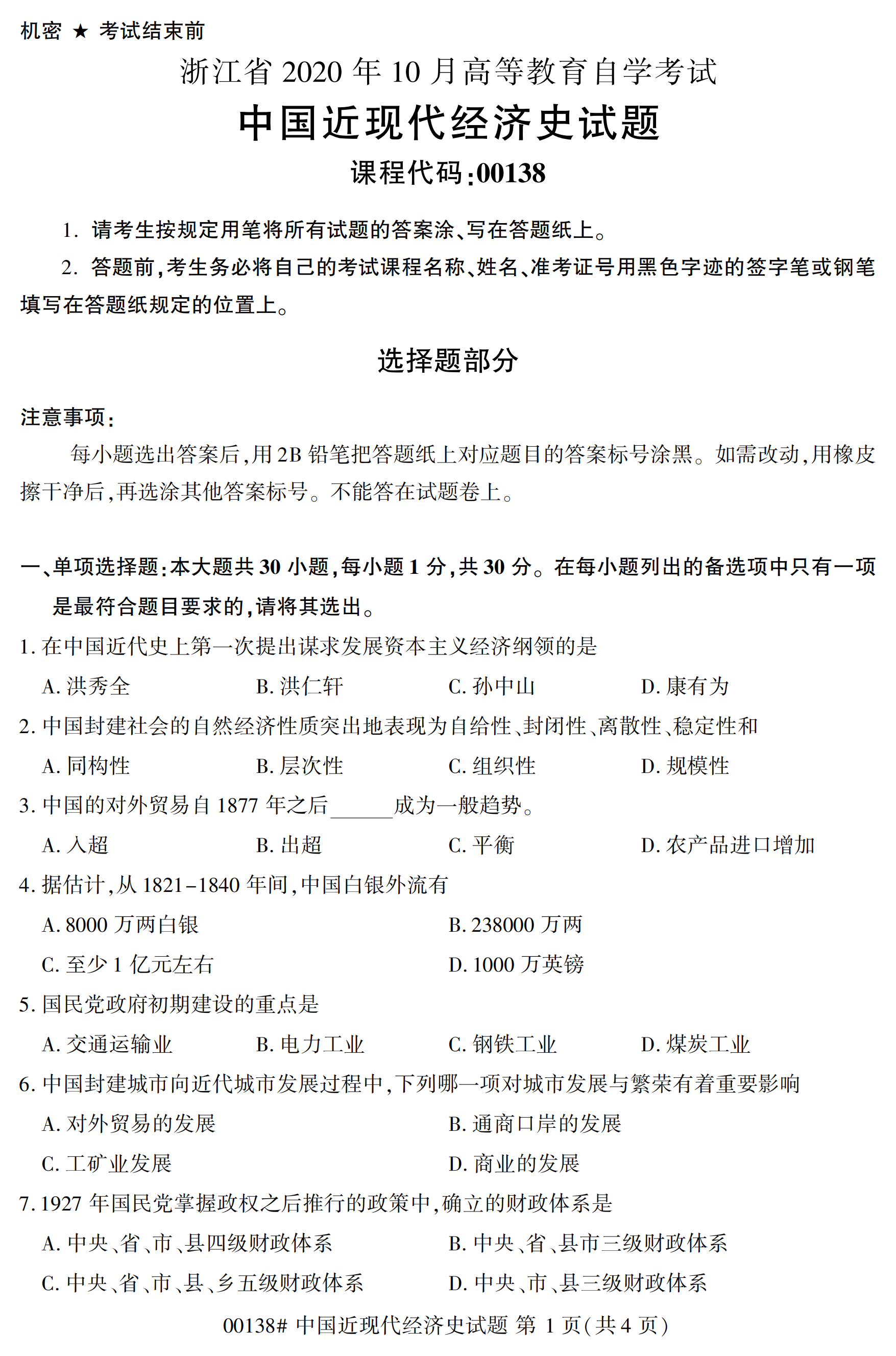 机密 ★ 考试结束前

浙江省 2020 年 10 月高等教育自学考试

中国近现代经济史试题

课程代码:00138

1. 请考生按规定用笔将所有试题的答案涂、写在答题纸上。

2. 答题前,考生务必将自己的考试课程名称、姓名、准考证号用黑色字迹的签字笔或钢笔填写在答题纸规定的位置上。

选择题部分

注意事项:

每小题选出答案后,用 2B 铅笔把答题纸上对应题目的答案标号涂黑。如需改动,用橡皮擦干净后,再选涂其他答案标号。不能答在试题卷上。

一、单项选择题:本大题共 30 小题,每小题 1 分,共 30 分。在每小题列出的备选项中只有一项是最符合题目要求的,请将其选出。

1. 在中国近代史上第一次提出谋求发展资本主义经济纲领的是

A. 洪秀全 B. 洪仁轩 C. 孙中山 D. 康有为

2. 中国封建社会的自然经济性质突出地表现为自给性、封闭性、离散性、稳定性和

A. 同构性 B. 层次性 C. 组织性 D. 规模性

3. 中国的对外贸易自 1877 年之后______成为一般趋势。

A. 入超 B. 出超 C. 平衡 D. 农产品进口增加

4. 据估计,从 1821-1840 年间,中国白银外流有

A. 8000 万两白银 B. 238000 万两

C. 至少 1 亿元左右 D. 1000 万英镑

5. 国民党政府初期建设的重点是

A. 交通运输业 B. 电力工业 C. 钢铁工业 D. 煤炭工业

6. 中国封建城市向近代城市发展过程中,下列哪一项对城市发展与繁荣有着重要影响

A. 对外贸易的发展 B. 通商口岸的发展

C. 工矿业发展 D. 商业的发展

7. 1927 年国民党掌握政权之后推行的政策中,确立的财政体系是

A. 中央、省、市、县四级财政体系 B. 中央、省、县市三级财政体系

C. 中央、省、市、县、乡五级财政体系 D. 中央、市、县三级财政体系

00138# 中国近现代经济史试题 第 1 页(共 4 页)